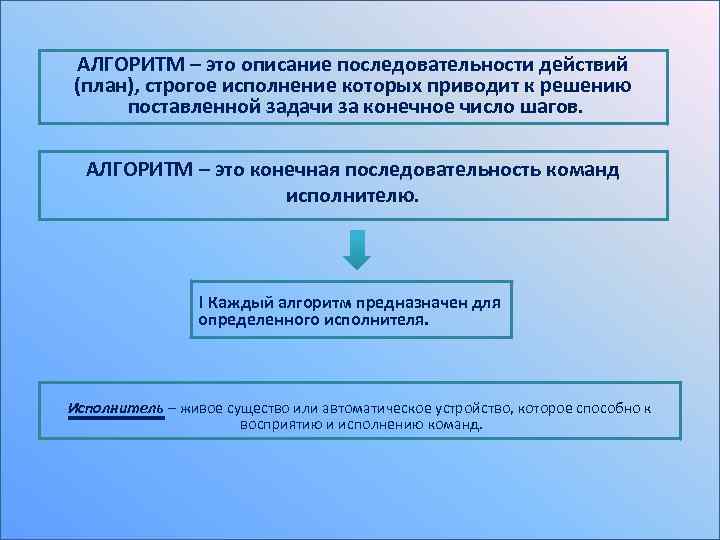 АЛГОРИТМ – это описание последовательности действий (план), строгое исполнение которых приводит к решению поставленной задачи за конечное число шагов.

АЛГОРИТМ – это конечная последовательность команд исполнителю.

I Каждый алгоритм предназначен для определенного исполнителя.

Исполнитель – живое существо или автоматическое устройство, которое способно к восприятию и исполнению команд.